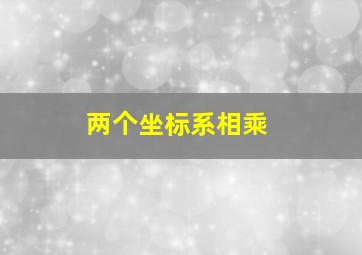 两个坐标系相乘